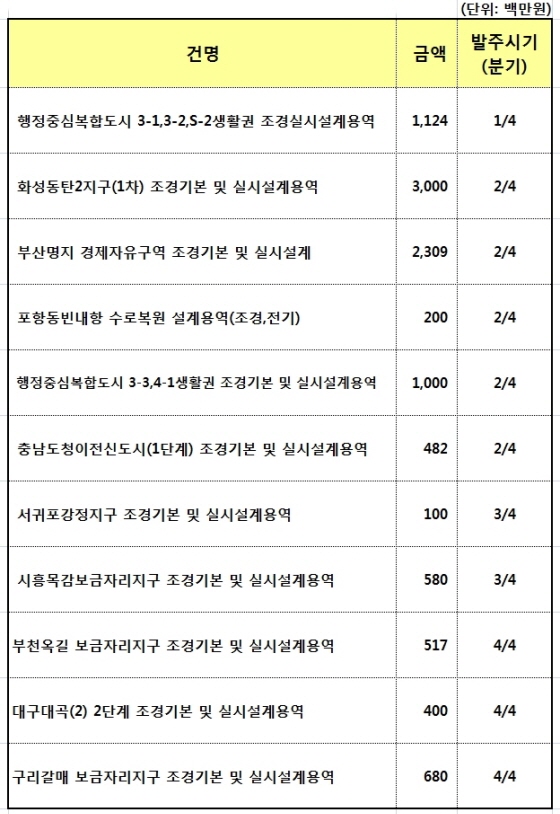 (단위: 백만원)

| 건명 | 금액 | 발주시기 (분기) |
|---|---|---|
| 행정중심복합도시 3-1,3-2,S-2생활권 조경실시설계용역 | 1,124 | 1/4 |
| 화성동탄2지구(1차) 조경기본 및 실시설계용역 | 3,000 | 2/4 |
| 부산명지 경제자유구역 조경기본 및 실시설계 | 2,309 | 2/4 |
| 포항동빈내항 수로복원 설계용역(조경,전기) | 200 | 2/4 |
| 행정중심복합도시 3-3,4-1생활권 조경기본 및 실시설계용역 | 1,000 | 2/4 |
| 충남도청이전신도시(1단계) 조경기본 및 실시설계용역 | 482 | 2/4 |
| 서귀포강정지구 조경기본 및 실시설계용역 | 100 | 3/4 |
| 시흥목감보금자리지구 조경기본 및 실시설계용역 | 580 | 3/4 |
| 부천옥길 보금자리지구 조경기본 및 실시설계용역 | 517 | 4/4 |
| 대구대곡(2) 2단계 조경기본 및 실시설계용역 | 400 | 4/4 |
| 구리갈매 보금자리지구 조경기본 및 실시설계용역 | 680 | 4/4 |